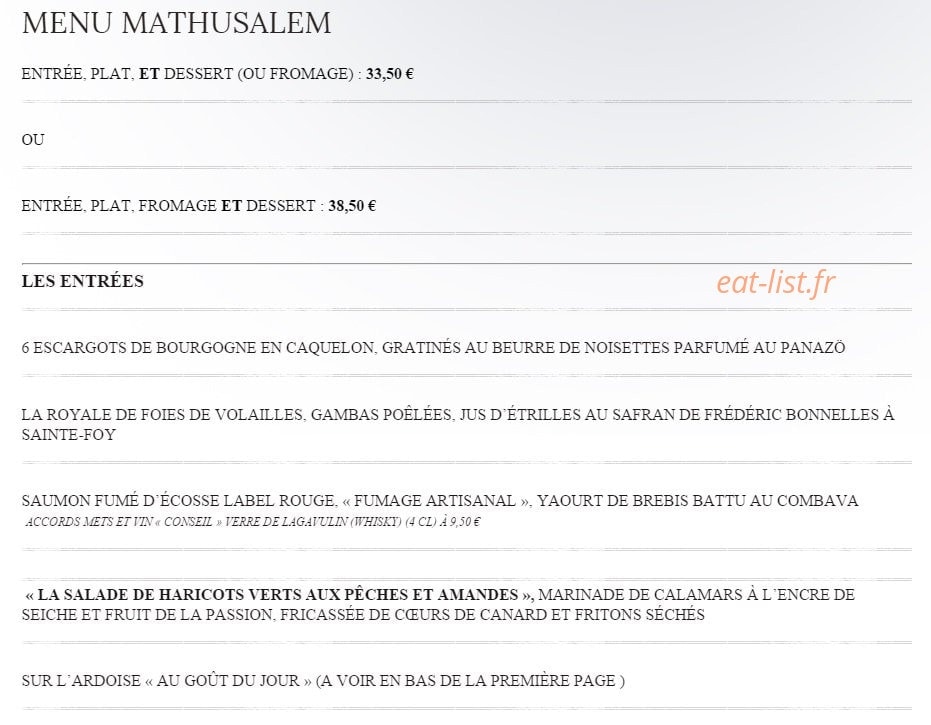 MENU MATHUSALEM

ENTRÉE, PLAT, ET DESSERT (OU FROMAGE) : 33,50 €

OU

ENTRÉE, PLAT, FROMAGE ET DESSERT : 38,50 €

LES ENTRÉES

eat-list.fr

6 ESCARGOTS DE BOURGOGNE EN CAQUELON, GRATINÉS AU BEURRE DE NOISETTES PARFUMÉ AU PANAZÖ

LA ROYALE DE FOIES DE VOLAILLES, GAMBAS POÊLÉES, JUS D'ÉTRILLES AU SAFRAN DE FRÉDÉRIC BONNELLES À SAINTE-FOY

SAUMON FUMÉ D'ÉCOSSE LABEL ROUGE, « FUMAGE ARTISANAL », YAOURT DE BREBIS BATTU AU COMBAVA
ACCORDS METS ET VIN « CONSEIL » VERRE DE LAGAVULIN (WHISKY) (4 CL) À 9,50 €

« LA SALADE DE HARICOTS VERTS AUX PÊCHES ET AMANDES », MARINADE DE CALAMARS À L'ENCRE DE SEICHE ET FRUIT DE LA PASSION, FRICASSÉE DE CŒURS DE CANARD ET FRITONS SÉCHÉS

SUR L'ARDOISE « AU GOÛT DU JOUR » (A VOIR EN BAS DE LA PREMIÈRE PAGE )